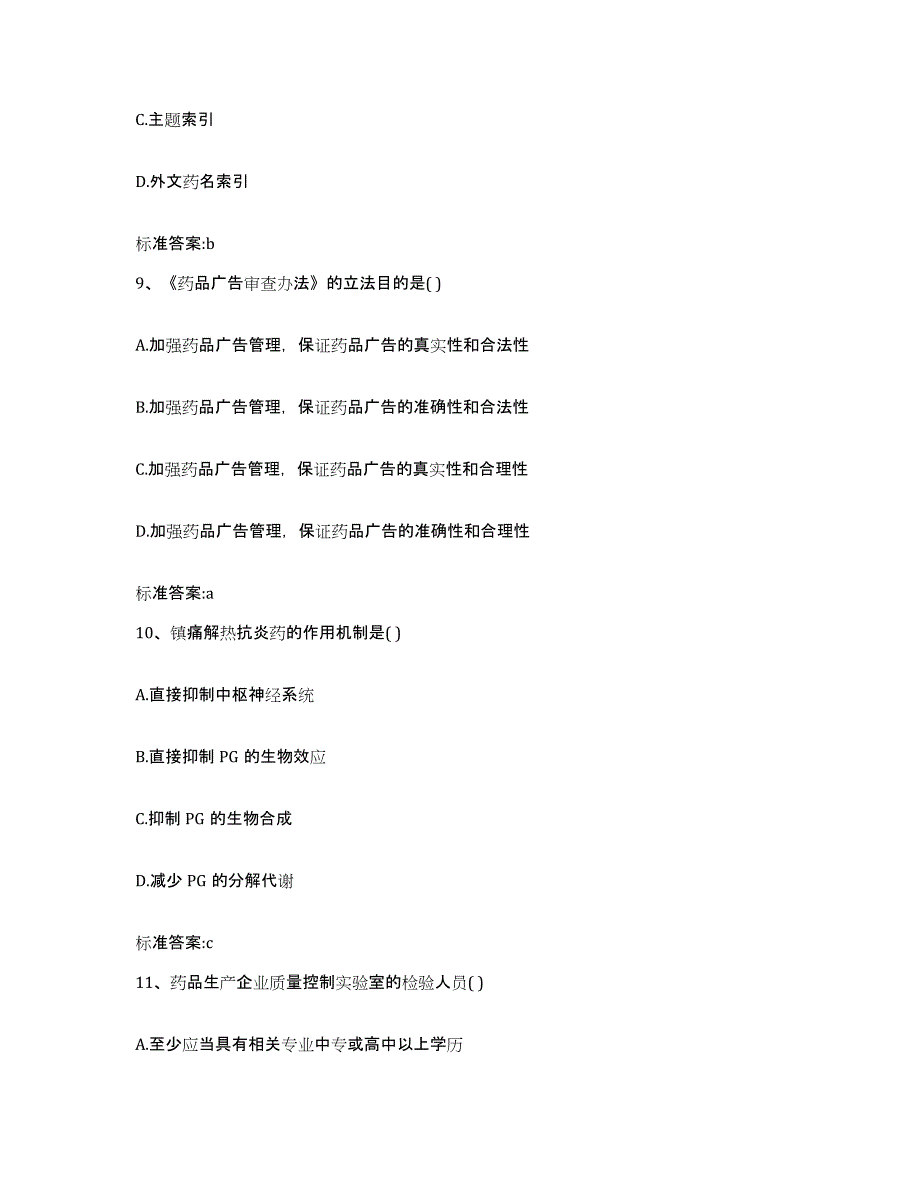 C.主题索引

D.外文药名索引

标准答案:b

9、《药品广告审查办法》的立法目的是( )

A.加强药品广告管理，保证药品广告的真实性和合法性

B.加强药品广告管理，保证药品广告的准确性和合法性

C.加强药品广告管理，保证药品广告的真实性和合理性

D.加强药品广告管理，保证药品广告的准确性和合理性

标准答案:a

10、镇痛解热抗炎药的作用机制是( )

A.直接抑制中枢神经系统

B.直接抑制 PG 的生物效应

C.抑制 PG 的生物合成

D.减少 PG 的分解代谢

标准答案:c

11、药品生产企业质量控制实验室的检验人员( )

A.至少应当具有相关专业中专或高中以上学历